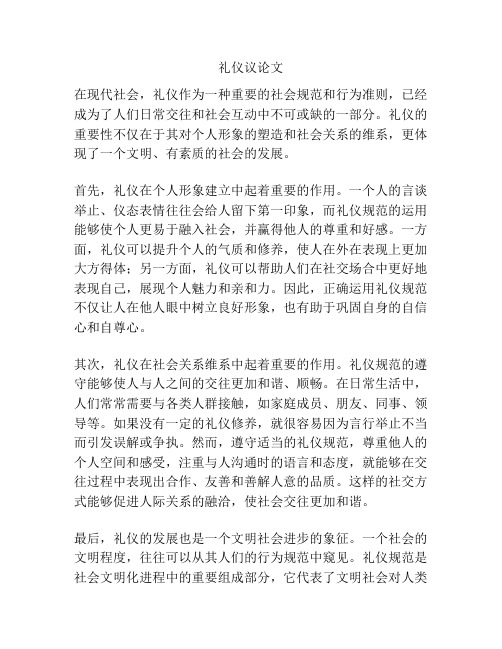 礼仪议论文

在现代社会，礼仪作为一种重要的社会规范和行为准则，已经成为了人们日常交往和社会互动中不可或缺的一部分。礼仪的重要性不仅在于其对个人形象的塑造和社会关系的维系，更体现了一个文明、有素质的社会的发展。

首先，礼仪在个人形象建立中起着重要的作用。一个人的言谈举止、仪态表情往往会给人留下第一印象，而礼仪规范的运用能够使个人更易于融入社会，并赢得他人的尊重和好感。一方面，礼仪可以提升个人的气质和修养，使人在外在表现上更加大方得体；另一方面，礼仪可以帮助人们在社交场合中更好地表现自己，展现个人魅力和亲和力。因此，正确运用礼仪规范不仅让人在他人眼中树立良好形象，也有助于巩固自身的自信心和自尊心。

其次，礼仪在社会关系维系中起着重要的作用。礼仪规范的遵守能够使人与人之间的交往更加和谐、顺畅。在日常生活中，人们常常需要与各类人群接触，如家庭成员、朋友、同事、领导等。如果没有一定的礼仪修养，就很容易因为言行举止不当而引发误解或争执。然而，遵守适当的礼仪规范，尊重他人的个人空间和感受，注重与人沟通时的语言和态度，就能够在交往过程中表现出合作、友善和善解人意的品质。这样的社交方式能够促进人际关系的融洽，使社会交往更加和谐。

最后，礼仪的发展也是一个文明社会进步的象征。一个社会的文明程度，往往可以从其人们的行为规范中窥见。礼仪规范是社会文明化进程中的重要组成部分，它代表了文明社会对人类